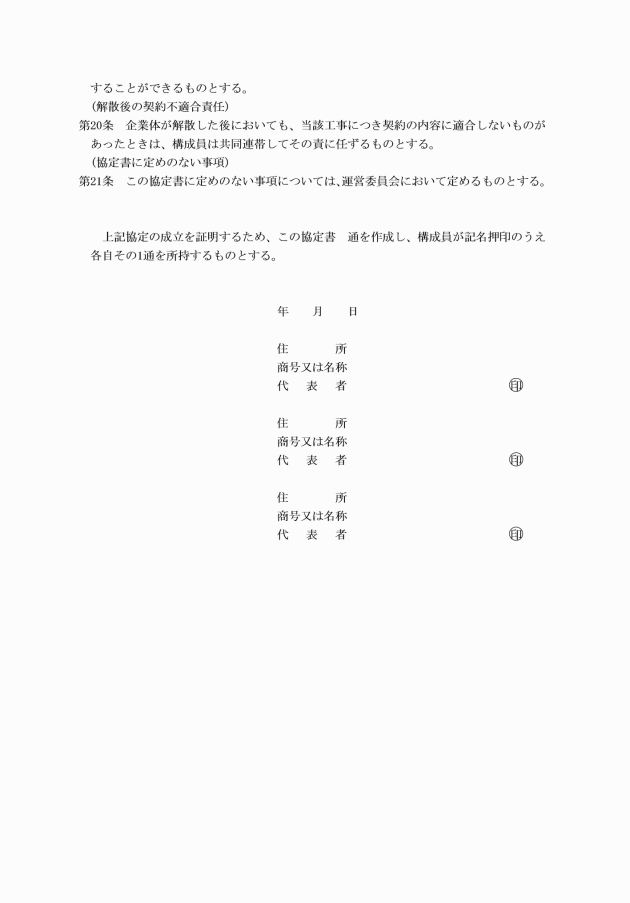 することができるものとする。

（解散後の契約不適合責任）

第20条　企業体が解散した後においても、当該工事につき契約の内容に適合しないものがあったときは、構成員は共同連帯してその責に任ずるものとする。

（協定書に定めのない事項）

第21条　この協定書に定めのない事項については、運営委員会において定めるものとする。

上記協定の成立を証明するため、この協定書　通を作成し、構成員が記名押印のうえ各自その1通を所持するものとする。

年　月　日

住　所
商号又は名称
代　表　者　㊞

住　所
商号又は名称
代　表　者　㊞

住　所
商号又は名称
代　表　者　㊞